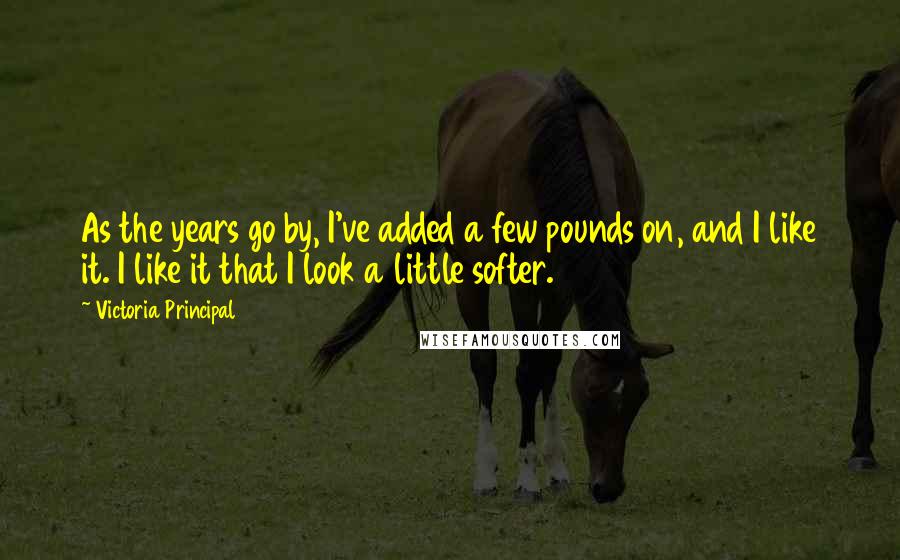 As the years go by, I've added a few pounds on, and I like it. I like it that I look a little softer.

~ Victoria Principal

WISEFAMOUSQUOTES.COM